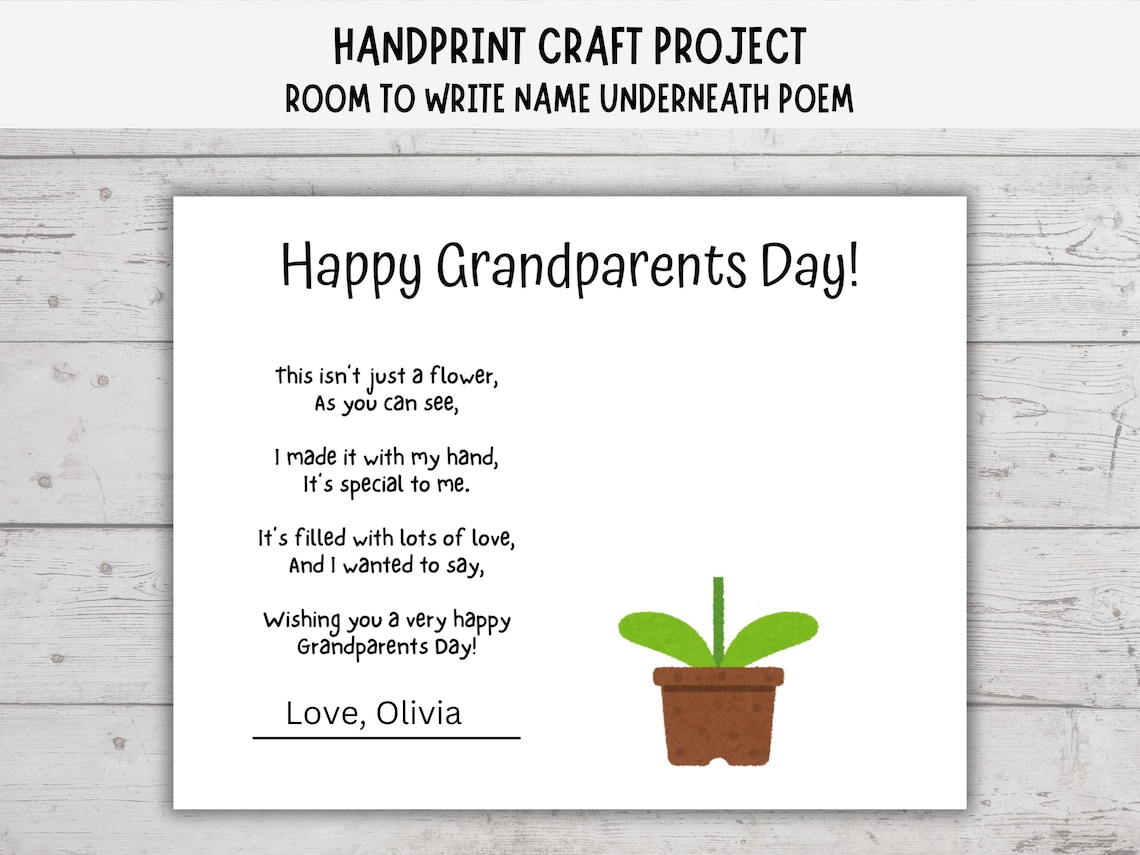 HANDPRINT CRAFT PROJECT
ROOM TO WRITE NAME UNDERNEATH POEM

Happy Grandparents Day!

This isn't just a flower,
As you can see,

I made it with my hand,
It's special to me.

It's filled with lots of love,
And I wanted to say,

Wishing you a very happy
Grandparents Day!

Love, Olivia